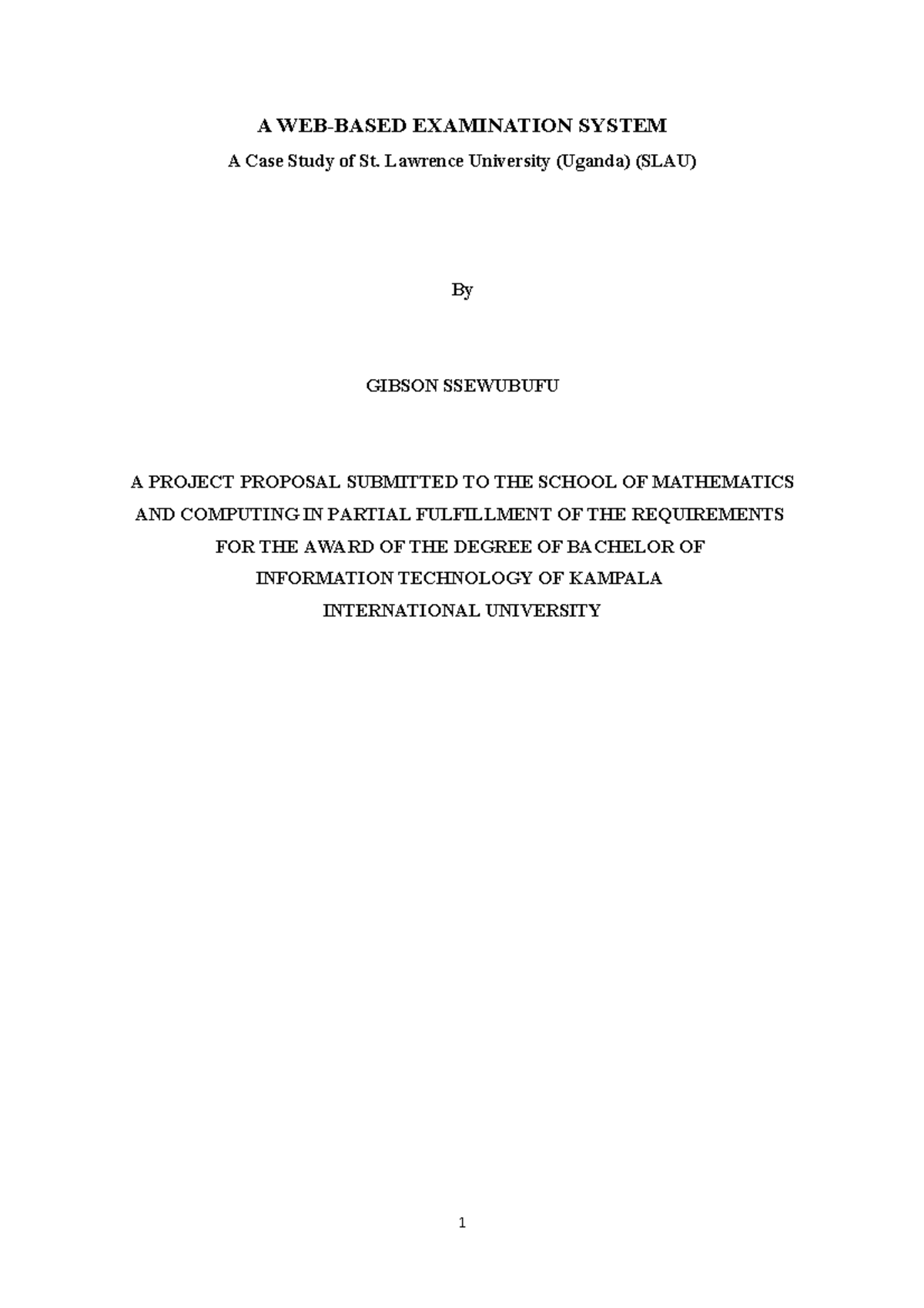 A WEB-BASED EXAMINATION SYSTEM
A Case Study of St. Lawrence University (Uganda) (SLAU)

By

GIBSON SSEWUBUFU

A PROJECT PROPOSAL SUBMITTED TO THE SCHOOL OF MATHEMATICS AND COMPUTING IN PARTIAL FULFILLMENT OF THE REQUIREMENTS FOR THE AWARD OF THE DEGREE OF BACHELOR OF INFORMATION TECHNOLOGY OF KAMPALA INTERNATIONAL UNIVERSITY

1